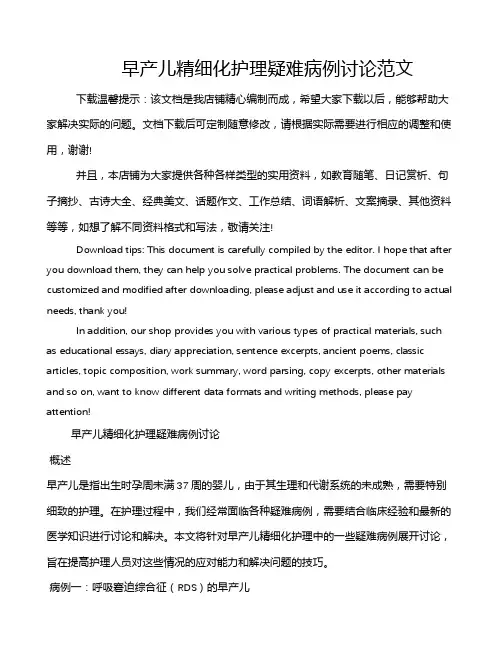 早产儿精细化护理疑难病例讨论范文

下载温馨提示：该文档是我店铺精心编制而成，希望大家下载以后，能够帮助大家解决实际的问题。文档下载后可定制随意修改，请根据实际需要进行相应的调整和使用，谢谢!

并且，本店铺为大家提供各种各样类型的实用资料，如教育随笔、日记赏析、句子摘抄、古诗大全、经典美文、话题作文、工作总结、词语解析、文案摘录、其他资料等等，如想了解不同资料格式和写法，敬请关注!

Download tips: This document is carefully compiled by the editor. I hope that after you download them, they can help you solve practical problems. The document can be customized and modified after downloading, please adjust and use it according to actual needs, thank you!

In addition, our shop provides you with various types of practical materials, such as educational essays, diary appreciation, sentence excerpts, ancient poems, classic articles, topic composition, work summary, word parsing, copy excerpts, other materials and so on, want to know different data formats and writing methods, please pay attention!

早产儿精细化护理疑难病例讨论

概述

早产儿是指出生时孕周未满37周的婴儿，由于其生理和代谢系统的未成熟，需要特别细致的护理。在护理过程中，我们经常面临各种疑难病例，需要结合临床经验和最新的医学知识进行讨论和解决。本文将针对早产儿精细化护理中的一些疑难病例展开讨论，旨在提高护理人员对这些情况的应对能力和解决问题的技巧。

病例一：呼吸窘迫综合征（RDS）的早产儿